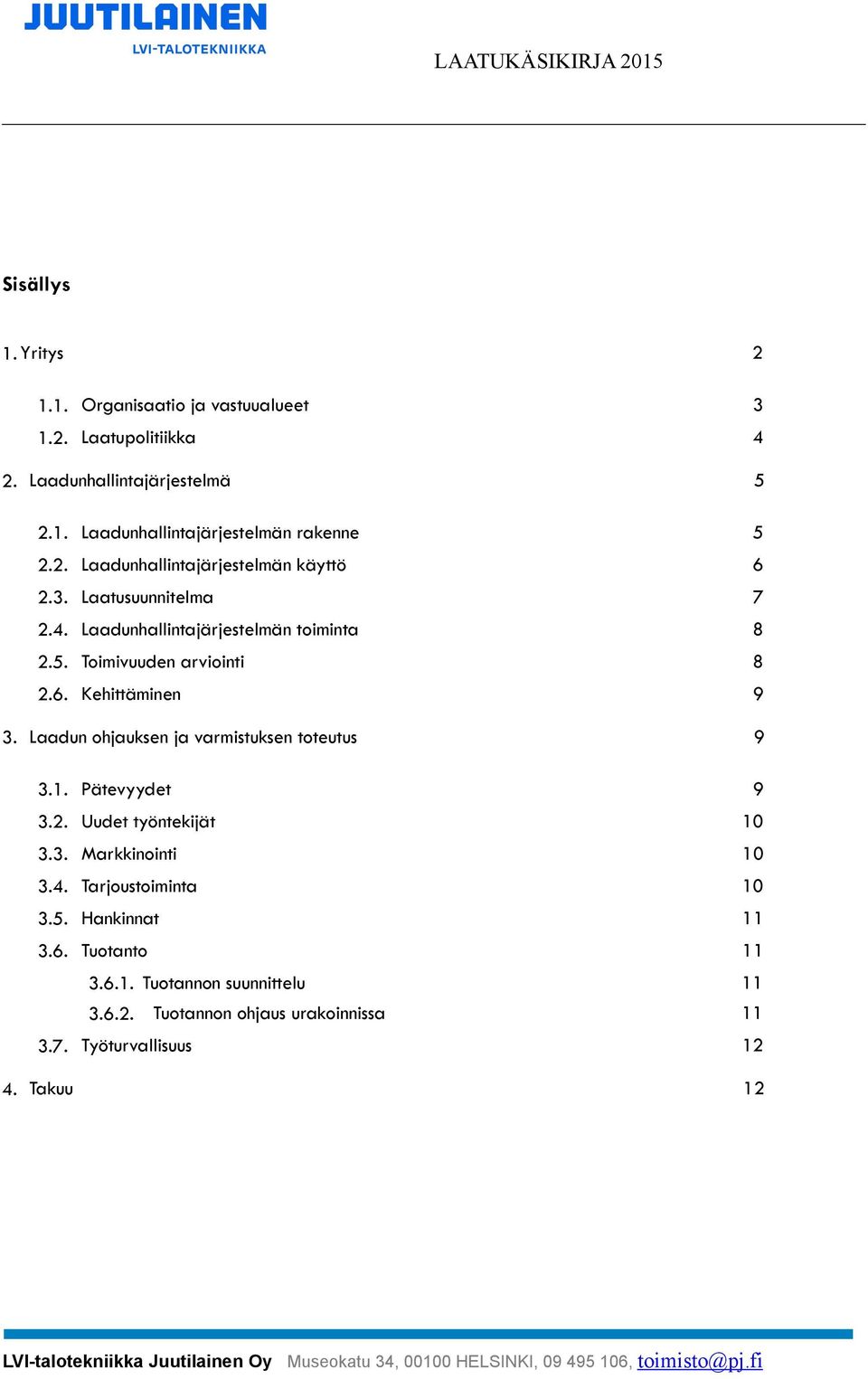 JUUTILAINEN
LVI-TALOTEKNIIKKA

LAATUKÄSIKIRJA 2015

Sisällys

1. Yritys 2

1.1. Organisaatio ja vastuualueet 3
1.2. Laatupolitiikka 4

2. Laadunhallintajärjestelmä 5

2.1. Laadunhallintajärjestelmän rakenne 5
2.2. Laadunhallintajärjestelmän käyttö 6
2.3. Laatusuunnitelma 7
2.4. Laadunhallintajärjestelmän toiminta 8
2.5. Toimivuuden arviointi 8
2.6. Kehittäminen 9

3. Laadun ohjauksen ja varmistuksen toteutus 9

3.1. Pätevyydet 9
3.2. Uudet työntekijät 10
3.3. Markkinointi 10
3.4. Tarjoustoiminta 10
3.5. Hankinnat 11
3.6. Tuotanto 11
3.6.1. Tuotannon suunnittelu 11
3.6.2. Tuotannon ohjaus urakoinnissa 11
3.7. Työturvallisuus 12

4. Takuu 12

LVI-talotekniikka Juutilainen Oy Museokatu 34, 00100 HELSINKI, 09 495 106, toimisto@pj.fi